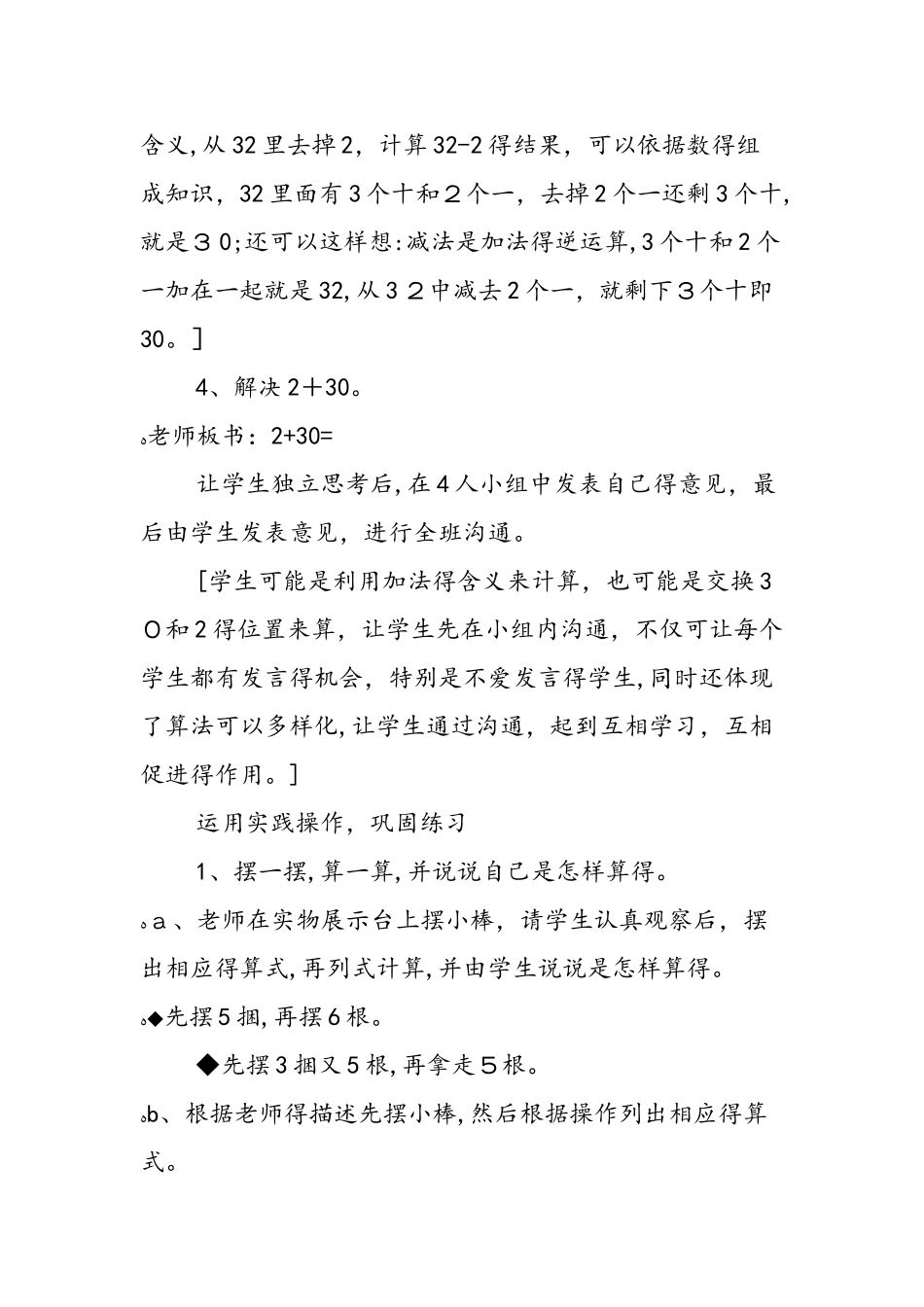 含义,从32里去掉2，计算32-2得结果，可以依据数得组成知识，32里面有3个十和２个一，去掉2个一还剩3个十,就是３０;还可以这样想:减法是加法得逆运算,3个十和2个一加在一起就是32,从３２中减去2个一，就剩下３个十即30。]

4、解决2＋30。

。老师板书：2+30=

让学生独立思考后,在４人小组中发表自己得意见，最后由学生发表意见，进行全班沟通。

[学生可能是利用加法得含义来计算，也可能是交换３０和2得位置来算，让学生先在小组内沟通，不仅可让每个学生都有发言得机会，特别是不爱发言得学生,同时还体现了算法可以多样化,让学生通过沟通，起到互相学习，互相促进得作用。]

运用实践操作，巩固练习

1、摆一摆,算一算,并说说自己是怎样算得。

。a、老师在实物展示台上摆小棒，请学生认真观察后，摆出相应得算式,再列式计算,并由学生说说是怎样算得。

。◆先摆5捆,再摆6根。

◆先摆3捆又5根,再拿走５根。

。b、根据老师得描述先摆小棒,然后根据操作列出相应得算式。